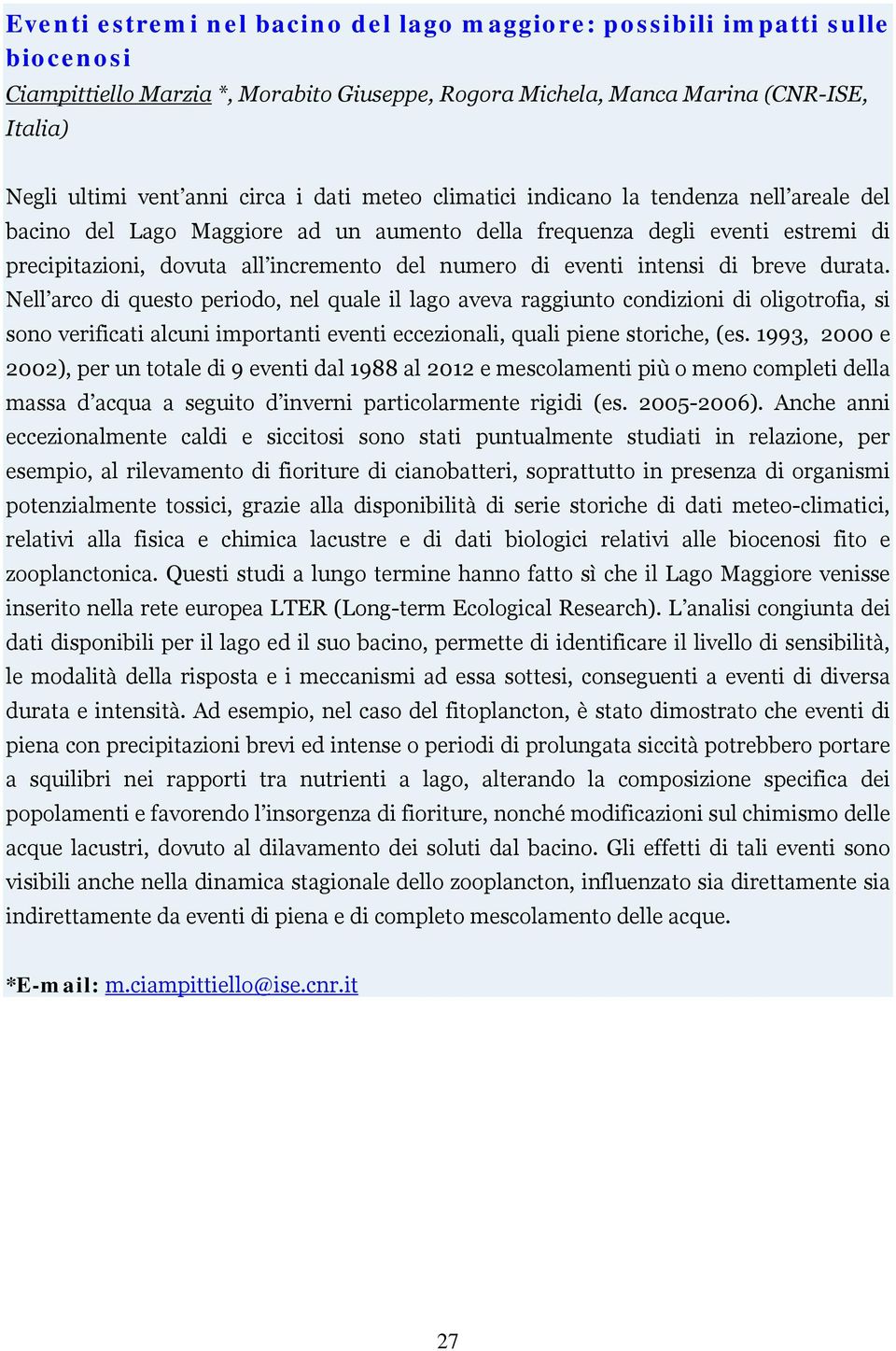 Eventi estremi nel bacino del lago maggiore: possibili impatti sulle biocenosi

Ciampittiello Marzia *, Morabito Giuseppe, Rogora Michela, Manca Marina (CNR-ISE, Italia)

Negli ultimi vent'anni circa i dati meteo climatici indicano la tendenza nell'areale del bacino del Lago Maggiore ad un aumento della frequenza degli eventi estremi di precipitazioni, dovuta all'incremento del numero di eventi intensi di breve durata. Nell'arco di questo periodo, nel quale il lago aveva raggiunto condizioni di oligotrofia, si sono verificati alcuni importanti eventi eccezionali, quali piene storiche, (es. 1993, 2000 e 2002), per un totale di 9 eventi dal 1988 al 2012 e mescolamenti più o meno completi della massa d'acqua a seguito d'inverni particolarmente rigidi (es. 2005-2006). Anche anni eccezionalmente caldi e siccitosi sono stati puntualmente studiati in relazione, per esempio, al rilevamento di fioriture di cianobatteri, soprattutto in presenza di organismi potenzialmente tossici, grazie alla disponibilità di serie storiche di dati meteo-climatici, relativi alla fisica e chimica lacustre e di dati biologici relativi alle biocenosi fito e zooplanctonica. Questi studi a lungo termine hanno fatto sì che il Lago Maggiore venisse inserito nella rete europea LTER (Long-term Ecological Research). L'analisi congiunta dei dati disponibili per il lago ed il suo bacino, permette di identificare il livello di sensibilità, le modalità della risposta e i meccanismi ad essa sottesi, conseguenti a eventi di diversa durata e intensità. Ad esempio, nel caso del fitoplancton, è stato dimostrato che eventi di piena con precipitazioni brevi ed intense o periodi di prolungata siccità potrebbero portare a squilibri nei rapporti tra nutrienti a lago, alterando la composizione specifica dei popolamenti e favorendo l'insorgenza di fioriture, nonché modificazioni sul chimismo delle acque lacustri, dovuto al dilavamento dei soluti dal bacino. Gli effetti di tali eventi sono visibili anche nella dinamica stagionale dello zooplancton, influenzato sia direttamente sia indirettamente da eventi di piena e di completo mescolamento delle acque.

*E-mail: m.ciampittiello@ise.cnr.it

27